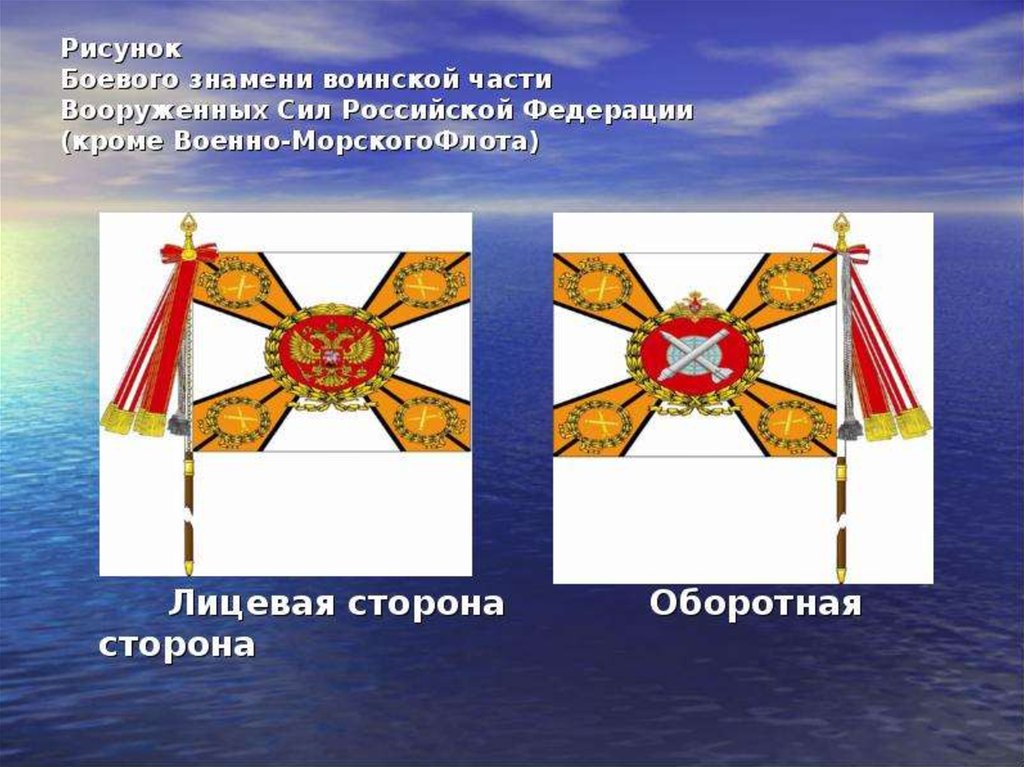 Рисунок
Боевого знамени воинской части
Вооруженных Сил Российской Федерации
(кроме Военно-МорскогоФлота)

Лицевая сторона Оборотная сторона